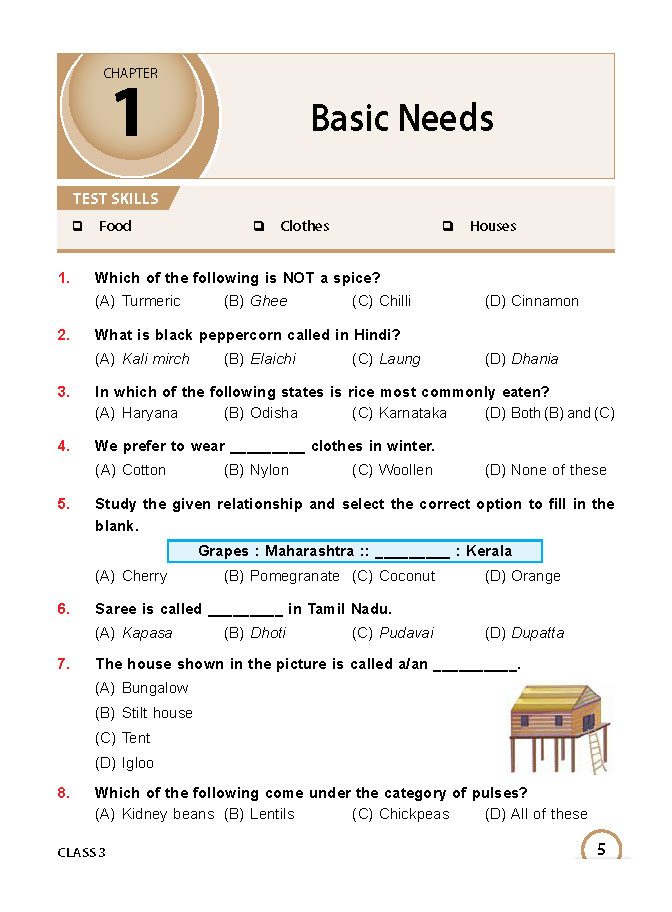 CHAPTER
1

Basic Needs

TEST SKILLS

❑ Food ❑ Clothes ❑ Houses

1. Which of the following is NOT a spice?
(A) Turmeric (B) Ghee (C) Chilli (D) Cinnamon

2. What is black peppercorn called in Hindi?
(A) Kali mirch (B) Elaichi (C) Laung (D) Dhania

3. In which of the following states is rice most commonly eaten?
(A) Haryana (B) Odisha (C) Karnataka (D) Both (B) and (C)

4. We prefer to wear ________ clothes in winter.
(A) Cotton (B) Nylon (C) Woollen (D) None of these

5. Study the given relationship and select the correct option to fill in the blank.

Grapes : Maharashtra :: ________ : Kerala

(A) Cherry (B) Pomegranate (C) Coconut (D) Orange

6. Saree is called ________ in Tamil Nadu.
(A) Kapasa (B) Dhoti (C) Pudavai (D) Dupatta

7. The house shown in the picture is called a/an _________.
(A) Bungalow
(B) Stilt house
(C) Tent
(D) Igloo

8. Which of the following come under the category of pulses?
(A) Kidney beans (B) Lentils (C) Chickpeas (D) All of these

CLASS 3

5